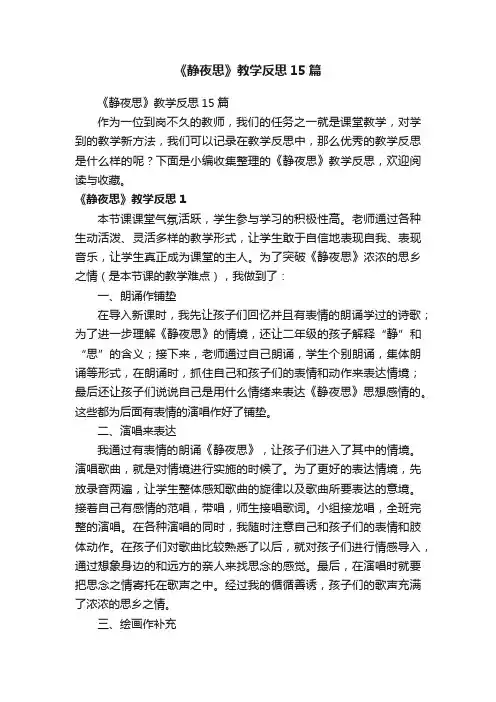 《静夜思》教学反思15篇

《静夜思》教学反思15篇

作为一位到岗不久的教师，我们的任务之一就是课堂教学，对学到的教学新方法，我们可以记录在教学反思中，那么优秀的教学反思是什么样的呢？下面是小编收集整理的《静夜思》教学反思，欢迎阅读与收藏。

《静夜思》教学反思1

本节课课堂气氛活跃，学生参与学习的积极性高。老师通过各种生动活泼、灵活多样的教学形式，让学生敢于自信地表现自我、表现音乐，让学生真正成为课堂的主人。为了突破《静夜思》浓浓的思乡之情（是本节课的教学难点），我做到了：

一、朗诵作铺垫

在导入新课时，我先让孩子们回忆并且有表情的朗诵学过的诗歌；为了进一步理解《静夜思》的情境，还让二年级的孩子解释“静”和“思”的含义；接下来，老师通过自己朗诵，学生个别朗诵，集体朗诵等形式，在朗诵时，抓住自己和孩子们的表情和动作来表达情境；最后还让孩子们说说自己是用什么情绪来表达《静夜思》思想感情的。这些都为后面有表情的演唱作好了铺垫。

二、演唱来表达

我通过有表情的朗诵《静夜思》，让孩子们进入了其中的情境。演唱歌曲，就是对情境进行实施的时候了。为了更好的表达情境，先放录音两遍，让学生整体感知歌曲的旋律以及歌曲所要表达的意境。接着自己有感情的范唱，带唱，师生接唱歌词。小组接龙唱，全班完整的演唱。在各种演唱的同时，我随时注意自己和孩子们的表情和肢体动作。在孩子们对歌曲比较熟悉了以后，就对孩子们进行情感导入，通过想象身边的和远方的亲人来找思念的感觉。最后，在演唱时就要把思念之情寄托在歌声之中。经过我的循循善诱，孩子们的歌声充满了浓浓的思乡之情。

三、绘画作补充